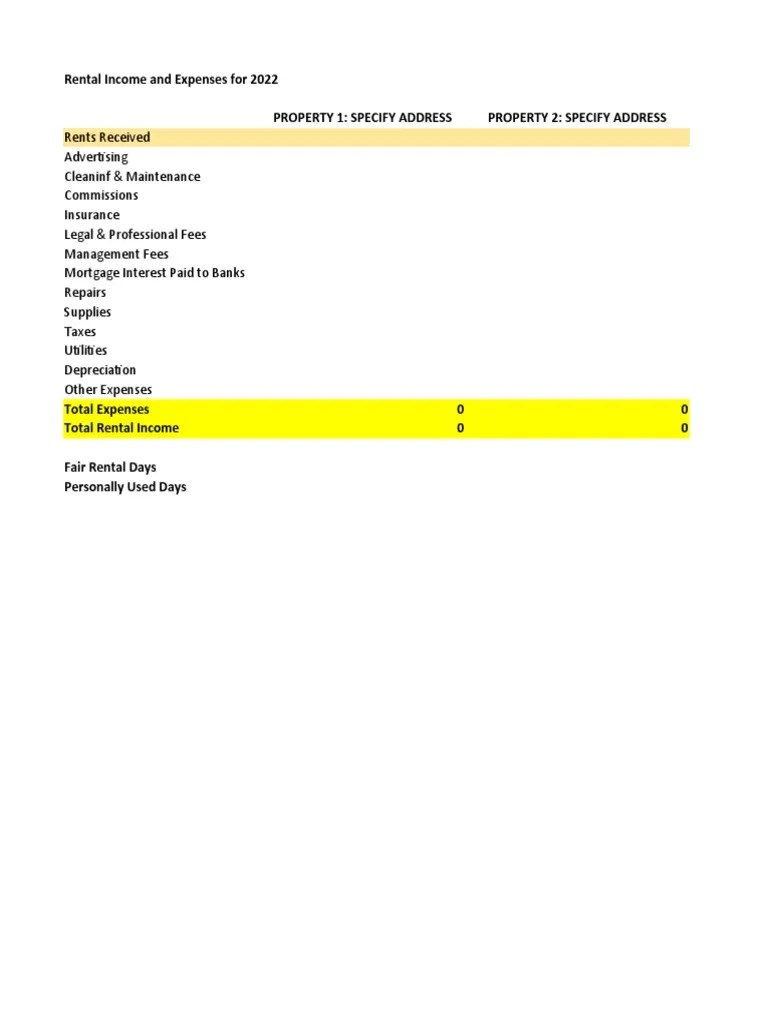 Rental Income and Expenses for 2022

| | PROPERTY 1: SPECIFY ADDRESS | PROPERTY 2: SPECIFY ADDRESS |
|---|---|---|
| Rents Received | | |
| Advertising | | |
| Cleaninf & Maintenance | | |
| Commissions | | |
| Insurance | | |
| Legal & Professional Fees | | |
| Management Fees | | |
| Mortgage Interest Paid to Banks | | |
| Repairs | | |
| Supplies | | |
| Taxes | | |
| Utilities | | |
| Depreciation | | |
| Other Expenses | | |
| Total Expenses | 0 | 0 |
| Total Rental Income | 0 | 0 |

Fair Rental Days
Personally Used Days